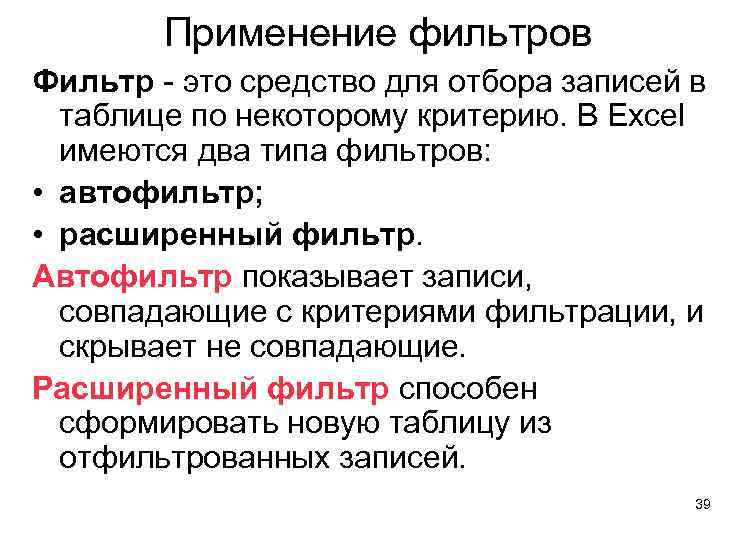 Применение фильтров

Фильтр - это средство для отбора записей в таблице по некоторому критерию. В Excel имеются два типа фильтров:

• автофильтр;

• расширенный фильтр.

Автофильтр показывает записи, совпадающие с критериями фильтрации, и скрывает не совпадающие.

Расширенный фильтр способен сформировать новую таблицу из отфильтрованных записей.

39